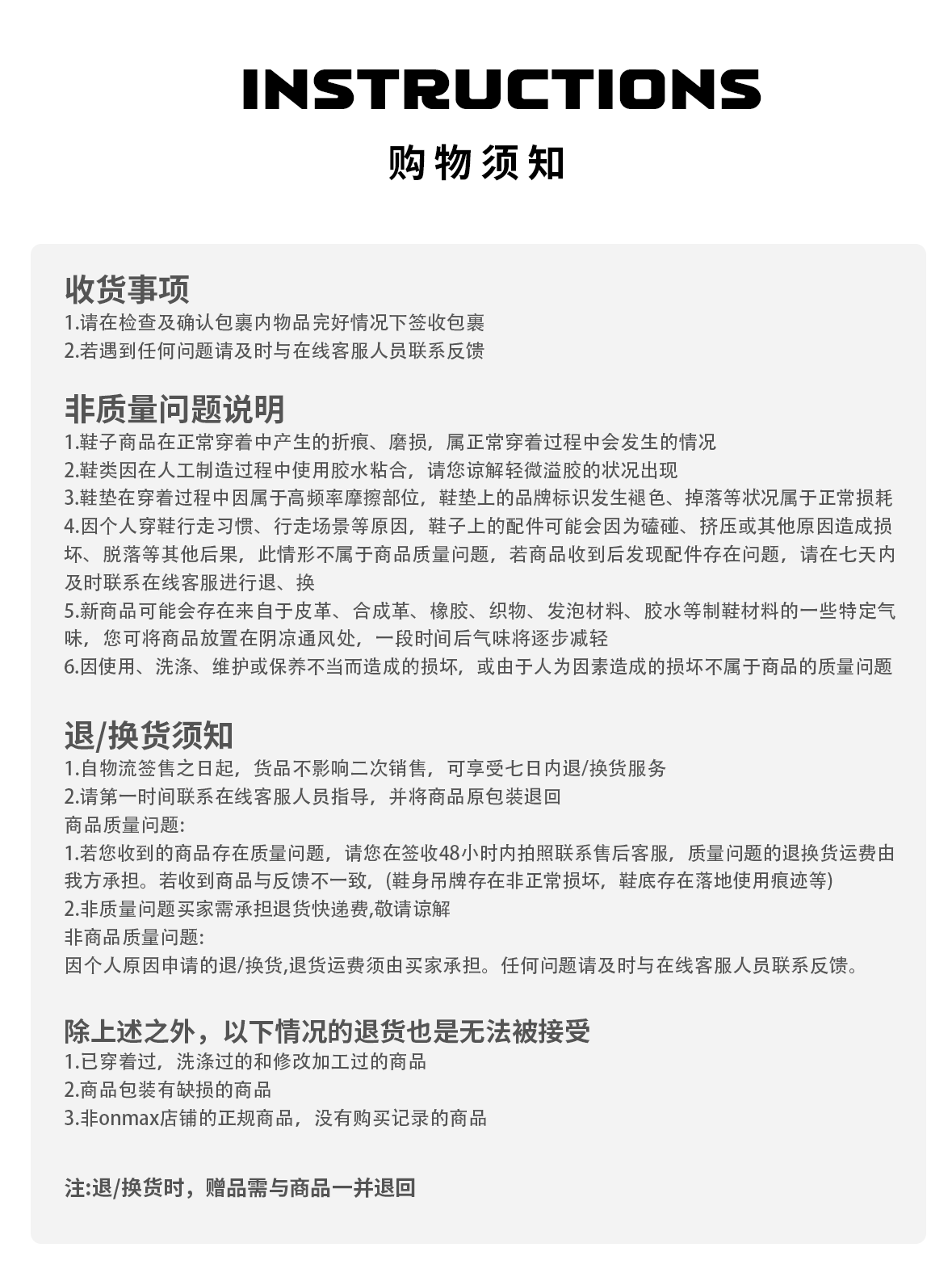 INSTRUCTIONS

购物须知

收货事项
1.请在检查及确认包裹内物品完好情况下签收包裹
2.若遇到任何问题请及时与在线客服人员联系反馈

非质量问题说明
1.鞋子商品在正常穿着中产生的折痕、磨损，属正常穿着过程中会发生的情况
2.鞋类因在人工制造过程中使用胶水粘合，请您谅解轻微溢胶的状况出现
3.鞋垫在穿着过程中因属于高频率摩擦部位，鞋垫上的品牌标识发生褪色、掉落等状况属于正常损耗
4.因个人穿鞋行走习惯、行走场景等原因，鞋子上的配件可能会因为磕碰、挤压或其他原因造成损坏、脱落等其他后果，此情形不属于商品质量问题，若商品收到后发现配件存在问题，请在七天内及时联系在线客服进行退、换
5.新商品可能会存在来自于皮革、合成革、橡胶、织物、发泡材料、胶水等制鞋材料的一些特定气味，您可将商品放置在阴凉通风处，一段时间后气味将逐步减轻
6.因使用、洗涤、维护或保养不当而造成的损坏，或由于人为因素造成的损坏不属于商品的质量问题

退/换货须知
1.自物流签售之日起，货品不影响二次销售，可享受七日内退/换货服务
2.请第一时间联系在线客服人员指导，并将商品原包装退回
商品质量问题:
1.若您收到的商品存在质量问题，请您在签收48小时内拍照联系售后客服，质量问题的退换货运费由我方承担。若收到商品与反馈不一致，(鞋身吊牌存在非正常损坏，鞋底存在落地使用痕迹等)
2.非质量问题买家需承担退货快递费,敬请谅解
非商品质量问题:
因个人原因申请的退/换货,退货运费须由买家承担。任何问题请及时与在线客服人员联系反馈。

除上述之外，以下情况的退货也是无法被接受
1.已穿着过，洗涤过的和修改加工过的商品
2.商品包装有缺损的商品
3.非onmax店铺的正规商品，没有购买记录的商品

注:退/换货时，赠品需与商品一并退回